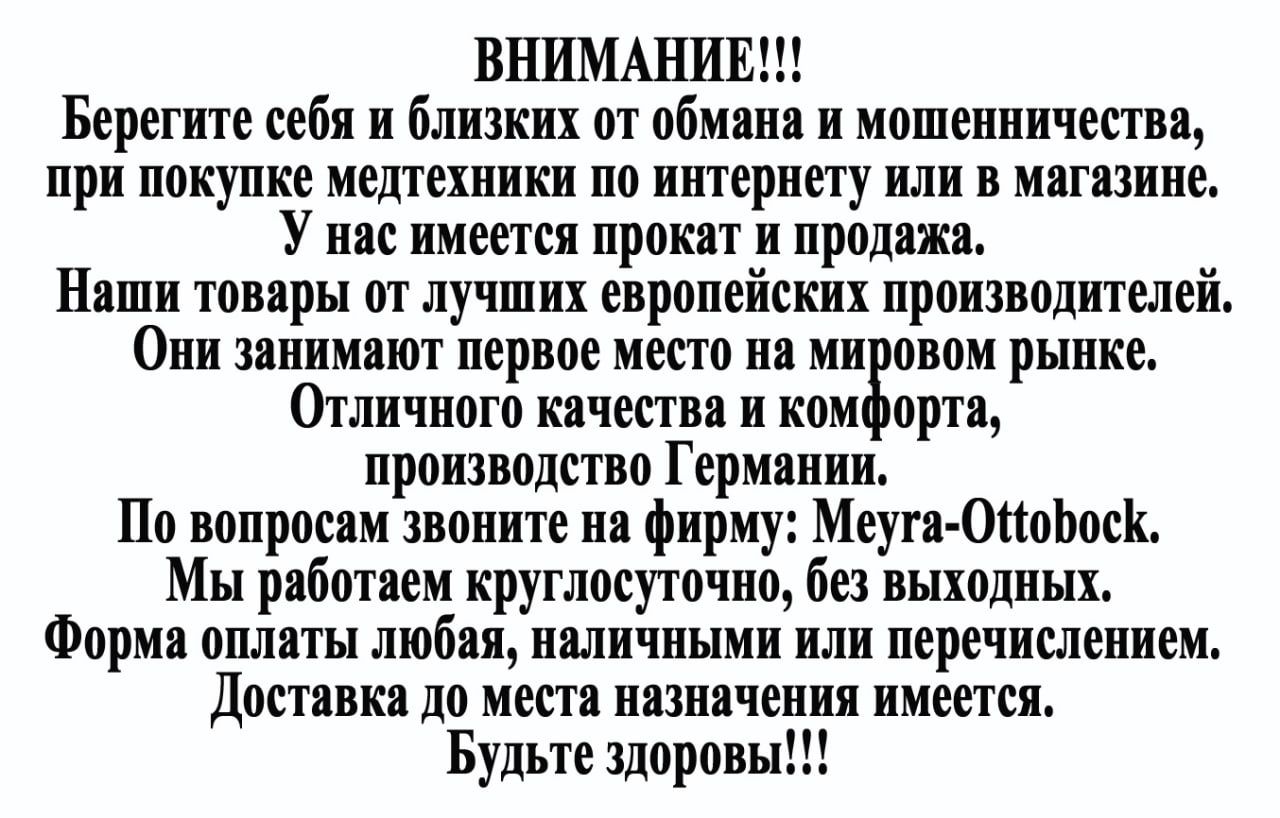 ВНИМАНИЕ!!!
Берегите себя и близких от обмана и мошенничества, при покупке медтехники по интернету или в магазине.
У нас имеется прокат и продажа.
Наши товары от лучших европейских производителей.
Они занимают первое место на мировом рынке.
Отличного качества и комфорта, производство Германии.
По вопросам звоните на фирму: Meyra-Ottobock.
Мы работаем круглосуточно, без выходных.
Форма оплаты любая, наличными или перечислением.
Доставка до места назначения имеется.
Будьте здоровы!!!